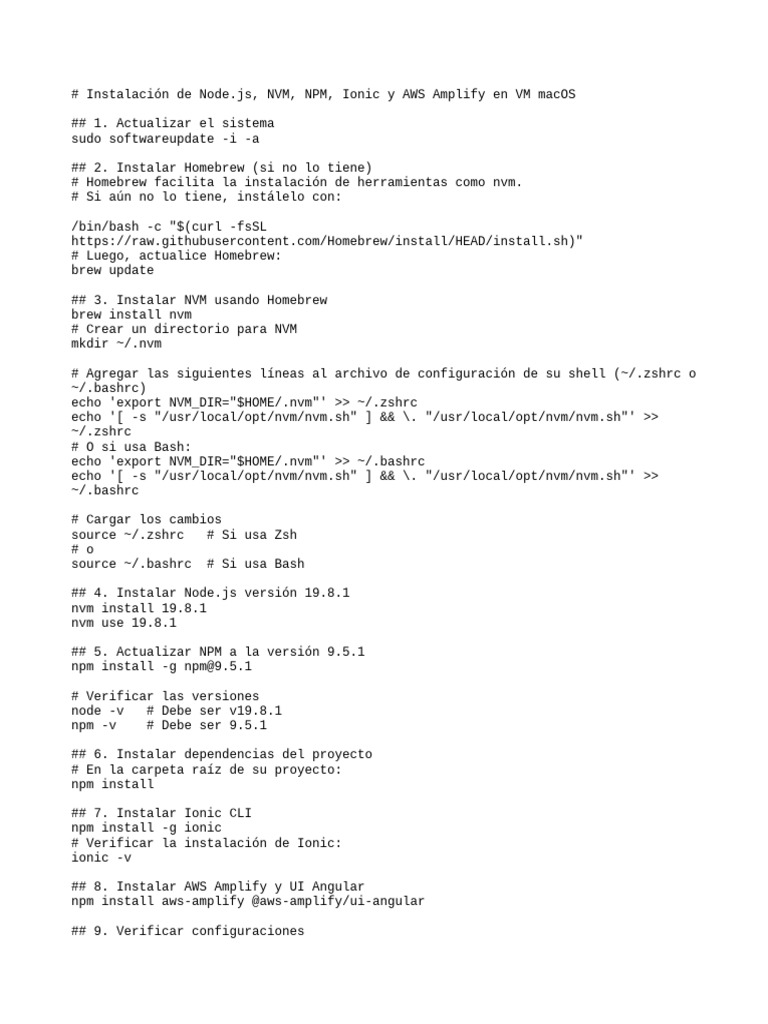 # Instalación de Node.js, NVM, NPM, Ionic y AWS Amplify en VM macOS

## 1. Actualizar el sistema
sudo softwareupdate -i -a

## 2. Instalar Homebrew (si no lo tiene)
# Homebrew facilita la instalación de herramientas como nvm.
# Si aún no lo tiene, instálelo con:

/bin/bash -c "$(curl -fsSL https://raw.githubusercontent.com/Homebrew/install/HEAD/install.sh)"
# Luego, actualice Homebrew:
brew update

## 3. Instalar NVM usando Homebrew
brew install nvm
# Crear un directorio para NVM
mkdir ~/.nvm

# Agregar las siguientes líneas al archivo de configuración de su shell (~/.zshrc o ~/.bashrc)
echo 'export NVM_DIR="$HOME/.nvm"' >> ~/.zshrc
echo '[ -s "/usr/local/opt/nvm/nvm.sh" ] && \. "/usr/local/opt/nvm/nvm.sh"' >> ~/.zshrc
# O si usa Bash:
echo 'export NVM_DIR="$HOME/.nvm"' >> ~/.bashrc
echo '[ -s "/usr/local/opt/nvm/nvm.sh" ] && \. "/usr/local/opt/nvm/nvm.sh"' >> ~/.bashrc

# Cargar los cambios
source ~/.zshrc   # Si usa Zsh
# o
source ~/.bashrc  # Si usa Bash

## 4. Instalar Node.js versión 19.8.1
nvm install 19.8.1
nvm use 19.8.1

## 5. Actualizar NPM a la versión 9.5.1
npm install -g npm@9.5.1

# Verificar las versiones
node -v   # Debe ser v19.8.1
npm -v    # Debe ser 9.5.1

## 6. Instalar dependencias del proyecto
# En la carpeta raíz de su proyecto:
npm install

## 7. Instalar Ionic CLI
npm install -g ionic
# Verificar la instalación de Ionic:
ionic -v

## 8. Instalar AWS Amplify y UI Angular
npm install aws-amplify @aws-amplify/ui-angular

## 9. Verificar configuraciones